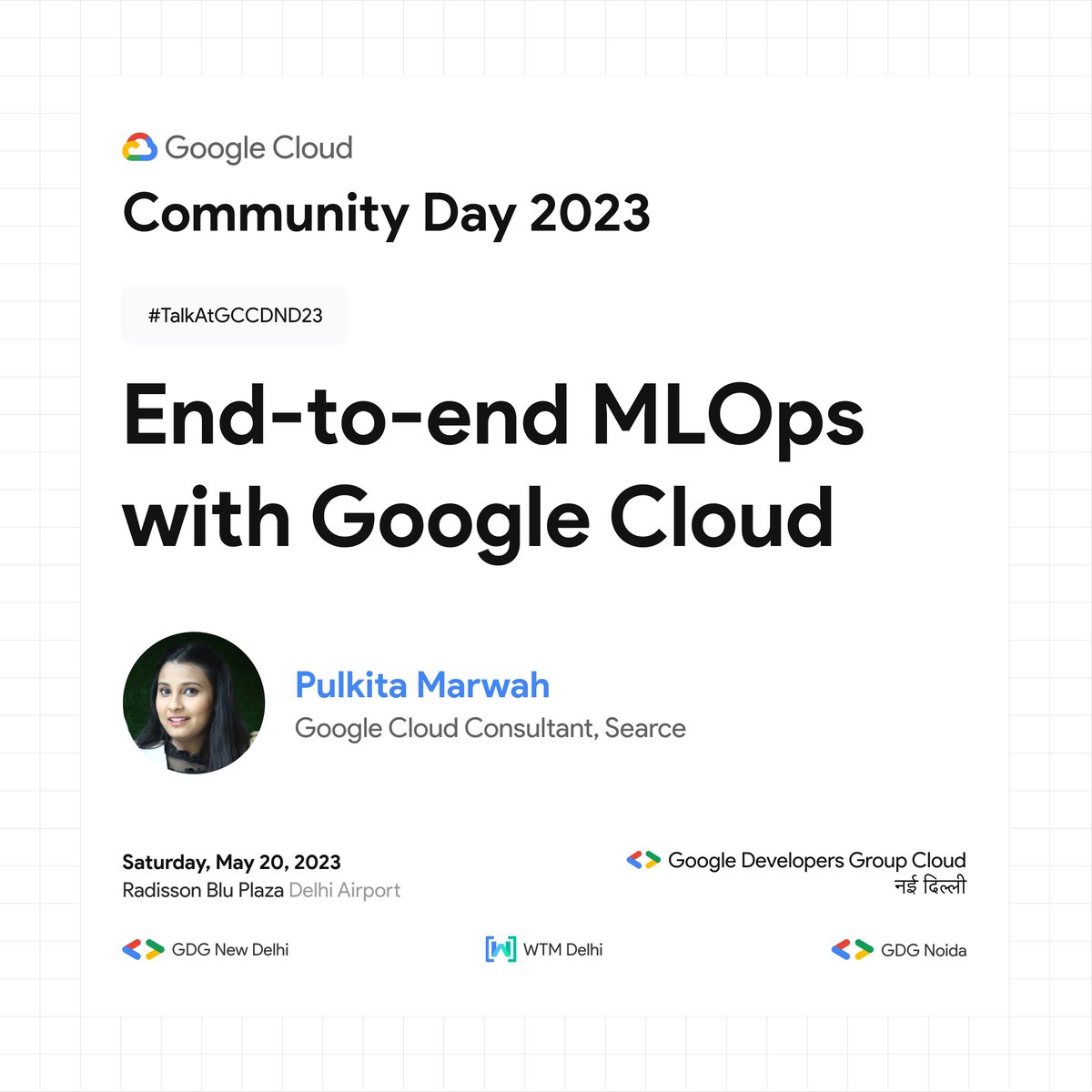 Google Cloud
Community Day 2023

#TalkAtGCCDND23

End-to-end MLOps with Google Cloud

Pulkita Marwah
Google Cloud Consultant, Searce

Saturday, May 20, 2023
Radisson Blu Plaza Delhi Airport

Google Developers Group Cloud
नई दिल्ली

GDG New Delhi

WTM Delhi

GDG Noida